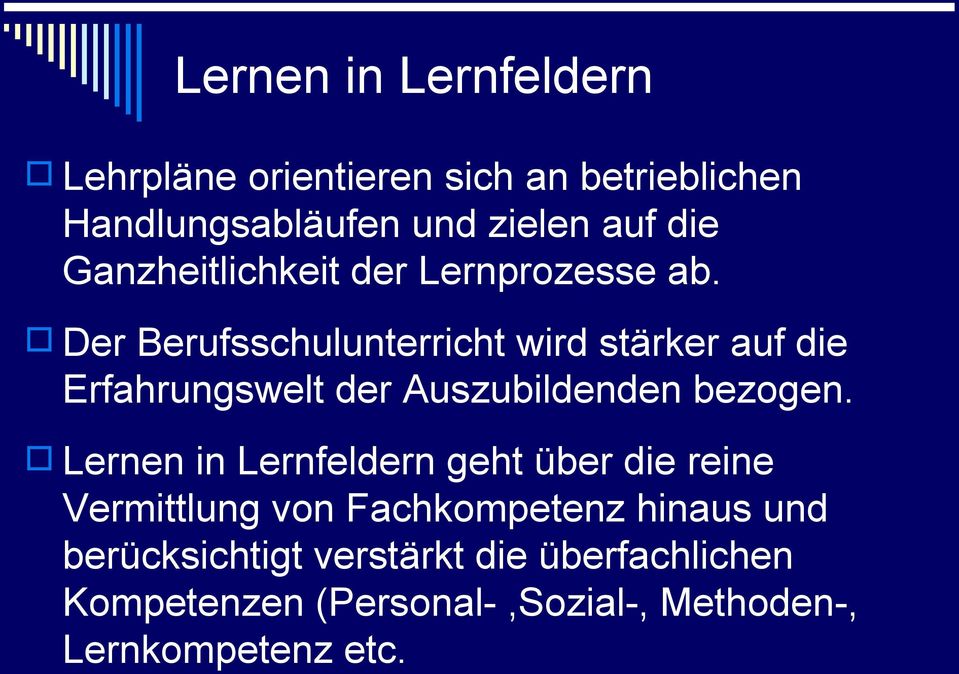 Lernen in Lernfeldern

Lehrpläne orientieren sich an betrieblichen Handlungsabläufen und zielen auf die Ganzheitlichkeit der Lernprozesse ab.

Der Berufsschulunterricht wird stärker auf die Erfahrungswelt der Auszubildenden bezogen.

Lernen in Lernfeldern geht über die reine Vermittlung von Fachkompetenz hinaus und berücksichtigt verstärkt die überfachlichen Kompetenzen (Personal- ,Sozial-, Methoden-, Lernkompetenz etc.